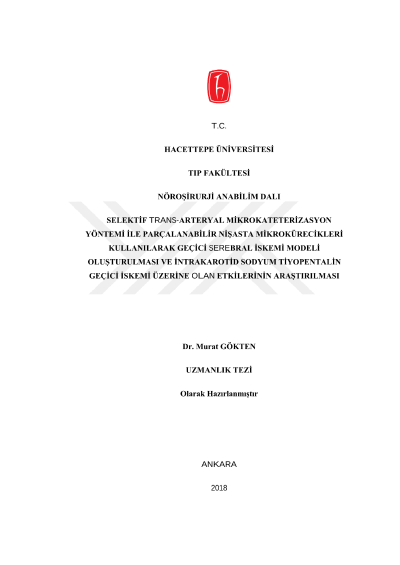 T.C.

HACETTEPE ÜNİVERSİTESİ

TIP FAKÜLTESİ

NÖROŞİRURJİ ANABİLİM DALI

SELEKTİF TRANS-ARTERYAL MİKROKATETERİZASYON YÖNTEMİ İLE PARÇALANABİLİR NİŞASTA MİKROKÜRECİKLERİ KULLANILARAK GEÇİCİ SEREBRAL İSKEMİ MODELİ OLUŞTURULMASI VE İNTRAKAROTİD SODYUM TİYOPENTALİN GEÇİCİ İSKEMİ ÜZERİNE OLAN ETKİLERİNİN ARAŞTIRILMASI

Dr. Murat GÖKTEN

UZMANLIK TEZİ

Olarak Hazırlanmıştır

ANKARA

2018